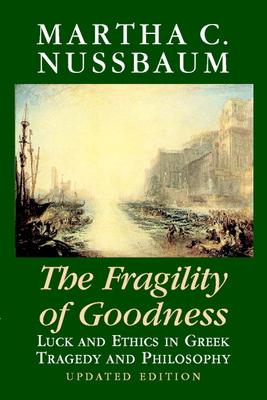 MARTHA C.
NUSSBAUM

The Fragility of Goodness

LUCK AND ETHICS IN GREEK TRAGEDY AND PHILOSOPHY

UPDATED EDITION